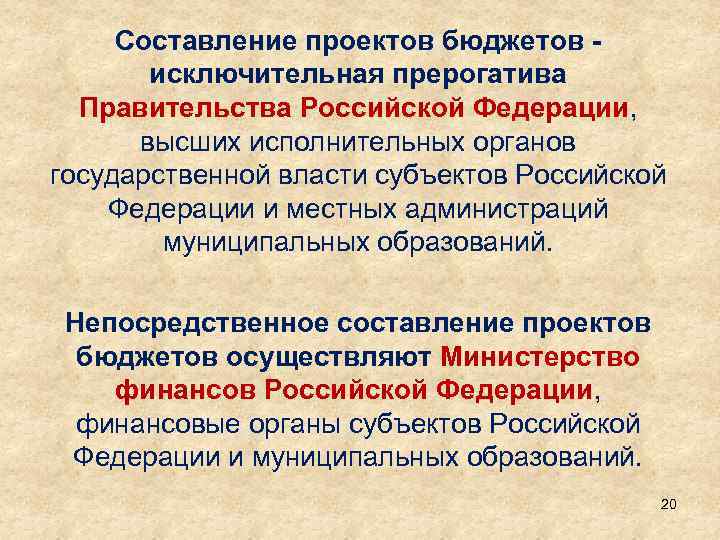 Составление проектов бюджетов - исключительная прерогатива Правительства Российской Федерации, высших исполнительных органов государственной власти субъектов Российской Федерации и местных администраций муниципальных образований.

Непосредственное составление проектов бюджетов осуществляют Министерство финансов Российской Федерации, финансовые органы субъектов Российской Федерации и муниципальных образований.

20